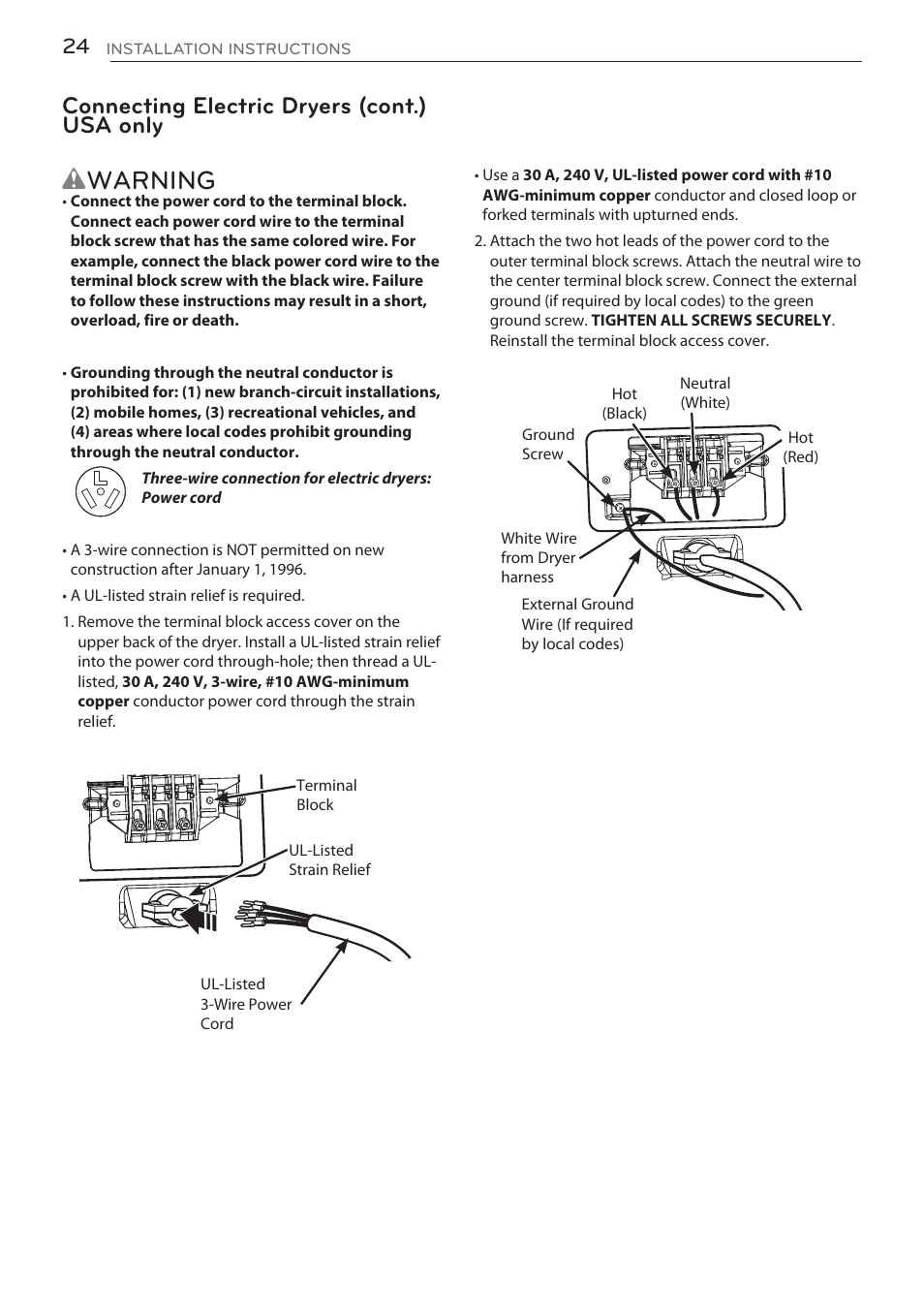 24 INSTALLATION INSTRUCTIONS

Connecting Electric Dryers (cont.) USA only

WARNING

• Connect the power cord to the terminal block. Connect each power cord wire to the terminal block screw that has the same colored wire. For example, connect the black power cord wire to the terminal block screw with the black wire. Failure to follow these instructions may result in a short, overload, fire or death.

• Grounding through the neutral conductor is prohibited for: (1) new branch-circuit installations, (2) mobile homes, (3) recreational vehicles, and (4) areas where local codes prohibit grounding through the neutral conductor.

Three-wire connection for electric dryers: Power cord

• A 3-wire connection is NOT permitted on new construction after January 1, 1996.

• A UL-listed strain relief is required.

1. Remove the terminal block access cover on the upper back of the dryer. Install a UL-listed strain relief into the power cord through-hole; then thread a UL-listed, 30 A, 240 V, 3-wire, #10 AWG-minimum copper conductor power cord through the strain relief.

Terminal Block

UL-Listed Strain Relief

UL-Listed 3-Wire Power Cord

• Use a 30 A, 240 V, UL-listed power cord with #10 AWG-minimum copper conductor and closed loop or forked terminals with upturned ends.

2. Attach the two hot leads of the power cord to the outer terminal block screws. Attach the neutral wire to the center terminal block screw. Connect the external ground (if required by local codes) to the green ground screw. TIGHTEN ALL SCREWS SECURELY. Reinstall the terminal block access cover.

Hot (Black)

Neutral (White)

Ground Screw

Hot (Red)

White Wire from Dryer harness

External Ground Wire (If required by local codes)